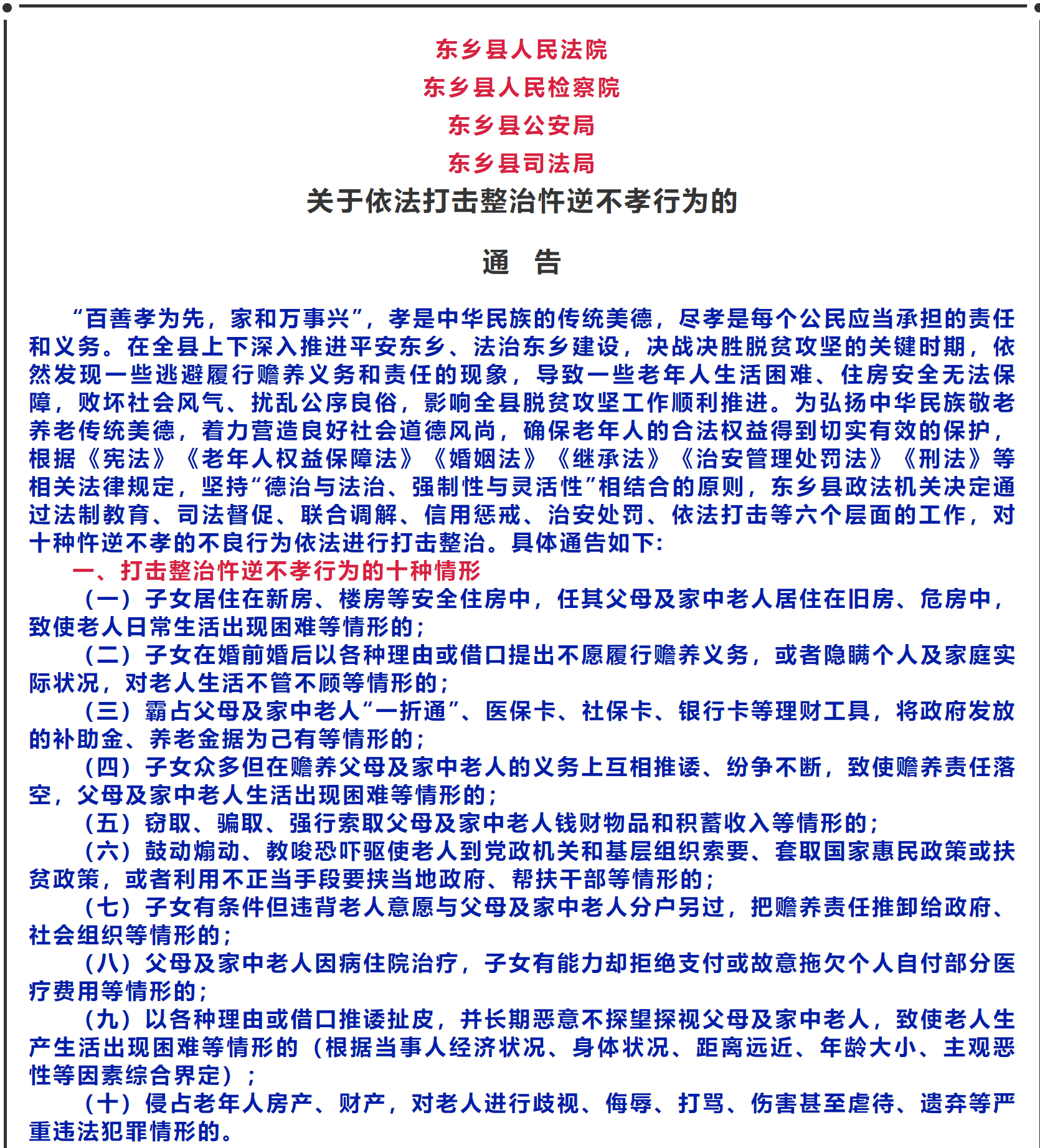 东乡县人民法院
东乡县人民检察院
东乡县公安局
东乡县司法局
关于依法打击整治忤逆不孝行为的

通 告

“百善孝为先，家和万事兴”，孝是中华民族的传统美德，尽孝是每个公民应当承担的责任和义务。在全县上下深入推进平安东乡、法治东乡建设，决战决胜脱贫攻坚的关键时期，依然发现一些逃避履行赡养义务和责任的现象，导致一些老年人生活困难、住房安全无法保障，败坏社会风气、扰乱公序良俗，影响全县脱贫攻坚工作顺利推进。为弘扬中华民族敬老养老传统美德，着力营造良好社会道德风尚，确保老年人的合法权益得到切实有效的保护，根据《宪法》《老年人权益保障法》《婚姻法》《继承法》《治安管理处罚法》《刑法》等相关法律规定，坚持“德治与法治、强制性与灵活性”相结合的原则，东乡县政法机关决定通过法制教育、司法督促、联合调解、信用惩戒、治安处罚、依法打击等六个层面的工作，对十种忤逆不孝的不良行为依法进行打击整治。具体通告如下:

一、打击整治忤逆不孝行为的十种情形

（一）子女居住在新房、楼房等安全住房中，任其父母及家中老人居住在旧房、危房中，致使老人日常生活出现困难等情形的；

（二）子女在婚前婚后以各种理由或借口提出不愿履行赡养义务，或者隐瞒个人及家庭实际状况，对老人生活不管不顾等情形的；

（三）霸占父母及家中老人“一折通”、医保卡、社保卡、银行卡等理财工具，将政府发放的补助金、养老金据为己有等情形的；

（四）子女众多但在赡养父母及家中老人的义务上互相推诿、纷争不断，致使赡养责任落空，父母及家中老人生活出现困难等情形的；

（五）窃取、骗取、强行索取父母及家中老人钱财物品和积蓄收入等情形的；

（六）鼓动煽动、教唆恐吓驱使老人到党政机关和基层组织索要、套取国家惠民政策或扶贫政策，或者利用不正当手段要挟当地政府、帮扶干部等情形的；

（七）子女有条件但违背老人意愿与父母及家中老人分户另过，把赡养责任推卸给政府、社会组织等情形的；

（八）父母及家中老人因病住院治疗，子女有能力却拒绝支付或故意拖欠个人自付部分医疗费用等情形的；

（九）以各种理由或借口推诿扯皮，并长期恶意不探望探视父母及家中老人，致使老人生产生活出现困难等情形的（根据当事人经济状况、身体状况、距离远近、年龄大小、主观恶性等因素综合界定）；

（十）侵占老年人房产、财产，对老人进行歧视、侮辱、打骂、伤害甚至虐待、遗弃等严重违法犯罪情形的。